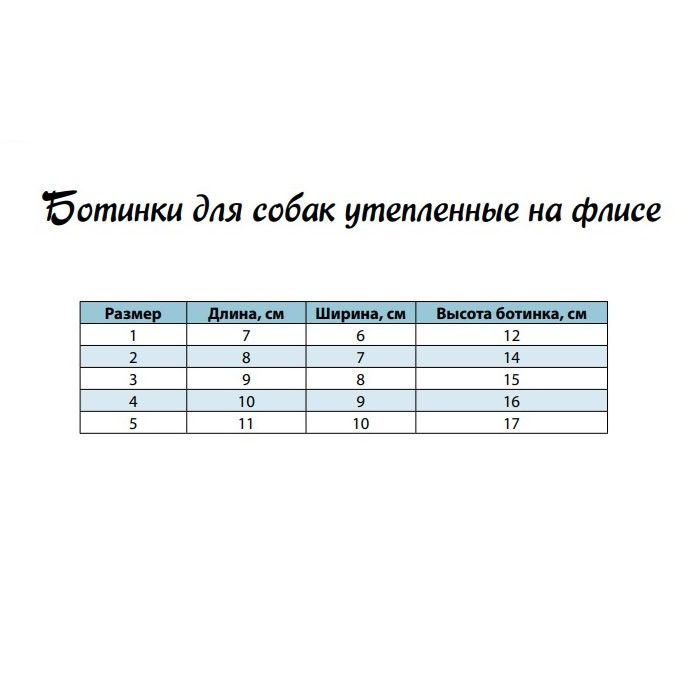 Ботинки для собак утепленные на флисе

| Размер | Длина, см | Ширина, см | Высота ботинка, см |
|---|---|---|---|
| 1 | 7 | 6 | 12 |
| 2 | 8 | 7 | 14 |
| 3 | 9 | 8 | 15 |
| 4 | 10 | 9 | 16 |
| 5 | 11 | 10 | 17 |